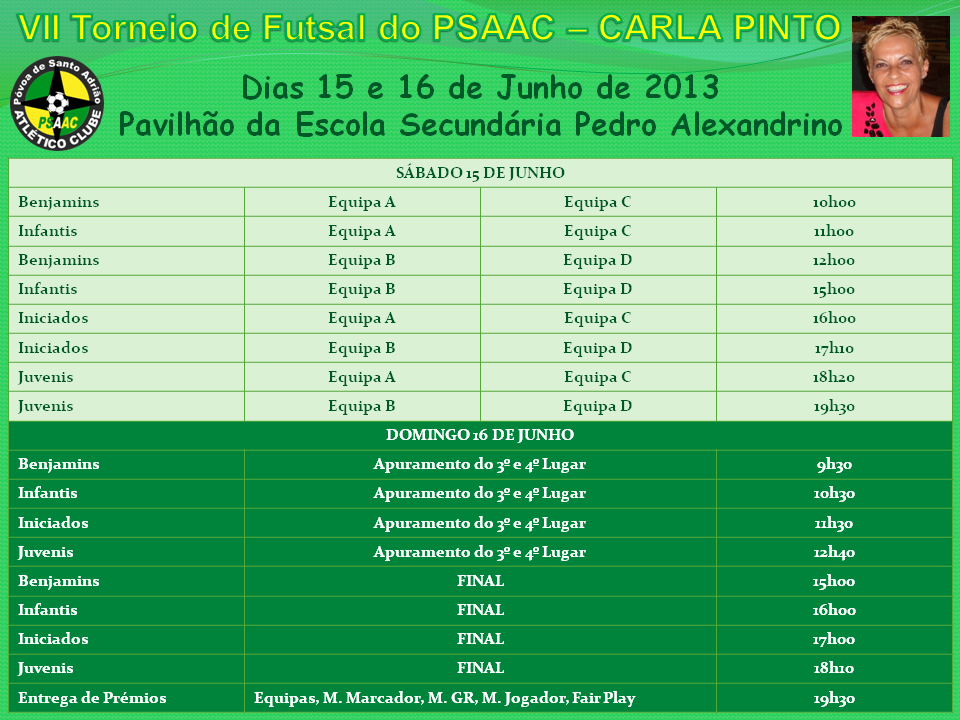 VII Torneio de Futsal do PSAAC – CARLA PINTO

Póvoa de Santo Adrião PSAAC ATLÉTICO CLUBE

Dias 15 e 16 de Junho de 2013
Pavilhão da Escola Secundária Pedro Alexandrino

| SÁBADO 15 DE JUNHO | | | |
|---|---|---|---|
| Benjamins | Equipa A | Equipa C | 10h00 |
| Infantis | Equipa A | Equipa C | 11h00 |
| Benjamins | Equipa B | Equipa D | 12h00 |
| Infantis | Equipa B | Equipa D | 15h00 |
| Iniciados | Equipa A | Equipa C | 16h00 |
| Iniciados | Equipa B | Equipa D | 17h10 |
| Juvenis | Equipa A | Equipa C | 18h20 |
| Juvenis | Equipa B | Equipa D | 19h30 |

| DOMINGO 16 DE JUNHO | | |
|---|---|---|
| Benjamins | Apuramento do 3º e 4º Lugar | 9h30 |
| Infantis | Apuramento do 3º e 4º Lugar | 10h30 |
| Iniciados | Apuramento do 3º e 4º Lugar | 11h30 |
| Juvenis | Apuramento do 3º e 4º Lugar | 12h40 |
| Benjamins | FINAL | 15h00 |
| Infantis | FINAL | 16h00 |
| Iniciados | FINAL | 17h00 |
| Juvenis | FINAL | 18h10 |
| Entrega de Prémios | Equipas, M. Marcador, M. GR, M. Jogador, Fair Play | 19h30 |